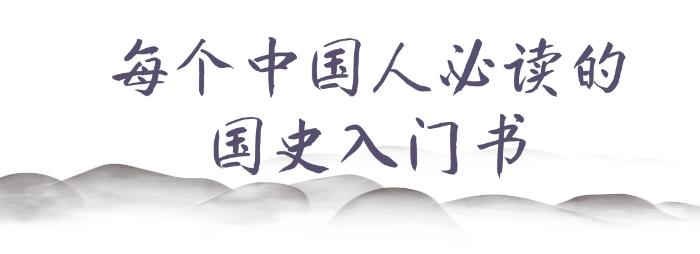 每个中国人必读的
国史入门书